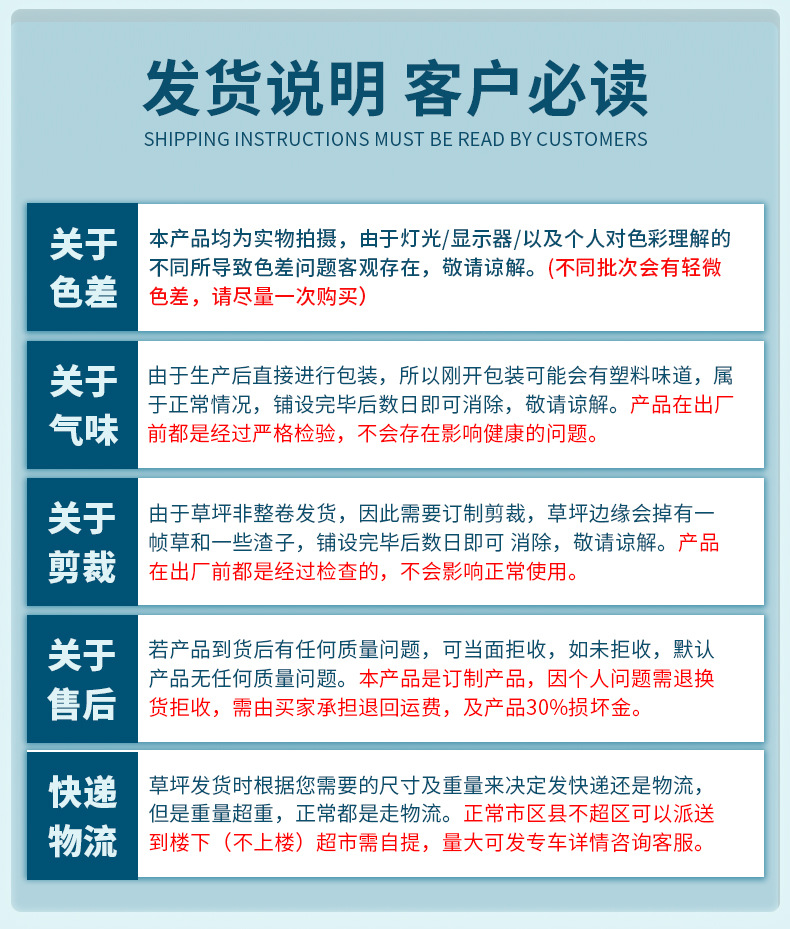 发货说明 客户必读
SHIPPING INSTRUCTIONS MUST BE READ BY CUSTOMERS

关于色差

本产品均为实物拍摄，由于灯光/显示器/以及个人对色彩理解的不同所导致色差问题客观存在，敬请谅解。(不同批次会有轻微色差，请尽量一次购买)

关于气味

由于生产后直接进行包装，所以刚开包装可能会有塑料味道，属于正常情况，铺设完毕后数日即可消除，敬请谅解。产品在出厂前都是经过严格检验，不会存在影响健康的问题。

关于剪裁

由于草坪非整卷发货，因此需要订制剪裁，草坪边缘会掉有一帧草和一些渣子，铺设完毕后数日即可 消除，敬请谅解。产品在出厂前都是经过检查的，不会影响正常使用。

关于售后

若产品到货后有任何质量问题，可当面拒收，如未拒收，默认产品无任何质量问题。本产品是订制产品，因个人问题需退换货拒收，需由买家承担退回运费，及产品30%损坏金。

快递物流

草坪发货时根据您需要的尺寸及重量来决定发快递还是物流，但是重量超重，正常都是走物流。正常市区县不超区可以派送到楼下（不上楼）超市需自提，量大可发专车详情咨询客服。